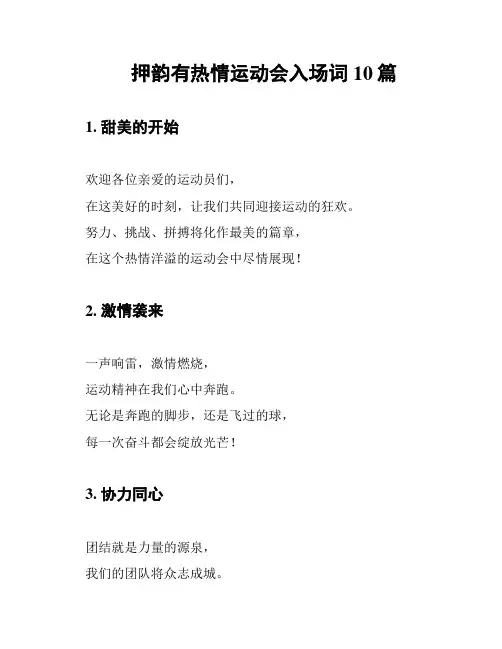 押韵有热情运动会入场词 10 篇

1. 甜美的开始

欢迎各位亲爱的运动员们，
在这美好的时刻，让我们共同迎接运动的狂欢。
努力、挑战、拼搏将化作最美的篇章，
在这个热情洋溢的运动会中尽情展现！

2. 激情袭来

一声响雷，激情燃烧，
运动精神在我们心中奔跑。
无论是奔跑的脚步，还是飞过的球，
每一次奋斗都会绽放光芒！

3. 协力同心

团结就是力量的源泉，
我们的团队将众志成城。